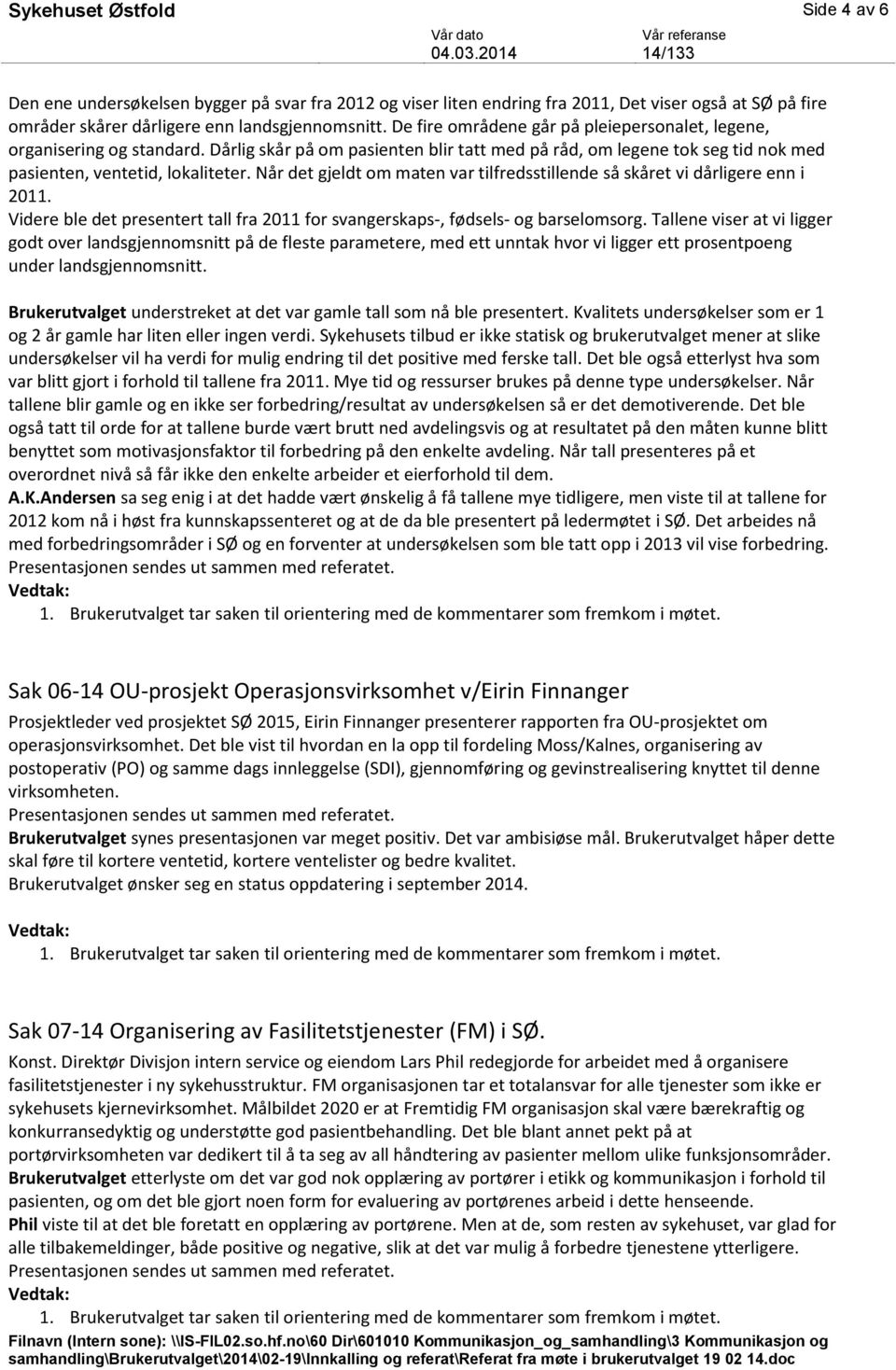 Sykehuset Østfold

Side 4 av 6

Vår dato
04.03.2014

Vår referanse
14/133

Den ene undersøkelsen bygger på svar fra 2012 og viser liten endring fra 2011, Det viser også at SØ på fire områder skårer dårligere enn landsgjennomsnitt. De fire områdene går på pleiepersonalet, legene, organisering og standard. Dårlig skår på om pasienten blir tatt med på råd, om legene tok seg tid nok med pasienten, ventetid, lokaliteter. Når det gjeldt om maten var tilfredsstillende så skåret vi dårligere enn i 2011.
Videre ble det presentert tall fra 2011 for svangerskaps-, fødsels- og barselomsorg. Tallene viser at vi ligger godt over landsgjennomsnitt på de fleste parametere, med ett unntak hvor vi ligger ett prosentpoeng under landsgjennomsnitt.

Brukerutvalget understreket at det var gamle tall som nå ble presentert. Kvalitets undersøkelser som er 1 og 2 år gamle har liten eller ingen verdi. Sykehusets tilbud er ikke statisk og brukerutvalget mener at slike undersøkelser vil ha verdi for mulig endring til det positive med ferske tall. Det ble også etterlyst hva som var blitt gjort i forhold til tallene fra 2011. Mye tid og ressurser brukes på denne type undersøkelser. Når tallene blir gamle og en ikke ser forbedring/resultat av undersøkelsen så er det demotiverende. Det ble også tatt til orde for at tallene burde vært brutt ned avdelingsvis og at resultatet på den måten kunne blitt benyttet som motivasjonsfaktor til forbedring på den enkelte avdeling. Når tall presenteres på et overordnet nivå så får ikke den enkelte arbeider et eierforhold til dem.
A.K.Andersen sa seg enig i at det hadde vært ønskelig å få tallene mye tidligere, men viste til at tallene for 2012 kom nå i høst fra kunnskapssenteret og at de da ble presentert på ledermøtet i SØ. Det arbeides nå med forbedringsområder i SØ og en forventer at undersøkelsen som ble tatt opp i 2013 vil vise forbedring.
Presentasjonen sendes ut sammen med referatet.
Vedtak:
1. Brukerutvalget tar saken til orientering med de kommentarer som fremkom i møtet.

Sak 06-14 OU-prosjekt Operasjonsvirksomhet v/Eirin Finnanger
Prosjektleder ved prosjektet SØ 2015, Eirin Finnanger presenterer rapporten fra OU-prosjektet om operasjonsvirksomhet. Det ble vist til hvordan en la opp til fordeling Moss/Kalnes, organisering av postoperativ (PO) og samme dags innleggelse (SDI), gjennomføring og gevinstrealisering knyttet til denne virksomheten.
Presentasjonen sendes ut sammen med referatet.
Brukerutvalget synes presentasjonen var meget positiv. Det var ambisiøse mål. Brukerutvalget håper dette skal føre til kortere ventetid, kortere ventelister og bedre kvalitet.
Brukerutvalget ønsker seg en status oppdatering i september 2014.

Vedtak:
1. Brukerutvalget tar saken til orientering med de kommentarer som fremkom i møtet.

Sak 07-14 Organisering av Fasilitetstjenester (FM) i SØ.
Konst. Direktør Divisjon intern service og eiendom Lars Phil redegjorde for arbeidet med å organisere fasilitetstjenester i ny sykehusstruktur. FM organisasjonen tar et totalansvar for alle tjenester som ikke er sykehusets kjernevirksomhet. Målbildet 2020 er at Fremtidig FM organisasjon skal være bærekraftig og konkurransedyktig og understøtte god pasientbehandling. Det ble blant annet pekt på at portørvirksomheten var dedikert til å ta seg av all håndtering av pasienter mellom ulike funksjonsområder.
Brukerutvalget etterlyste om det var god nok opplæring av portører i etikk og kommunikasjon i forhold til pasienten, og om det ble gjort noen form for evaluering av portørenes arbeid i dette henseende.
Phil viste til at det ble foretatt en opplæring av portørene. Men at de, som resten av sykehuset, var glad for alle tilbakemeldinger, både positive og negative, slik at det var mulig å forbedre tjenestene ytterligere.
Presentasjonen sendes ut sammen med referatet.
Vedtak:
1. Brukerutvalget tar saken til orientering med de kommentarer som fremkom i møtet.
Filnavn (Intern sone): \\IS-FIL02.so.hf.no\60 Dir\601010 Kommunikasjon_og_samhandling\3 Kommunikasjon og samhandling\Brukerutvalget\2014\02-19\Innkalling og referat\Referat fra møte i brukerutvalget 19 02 14.doc